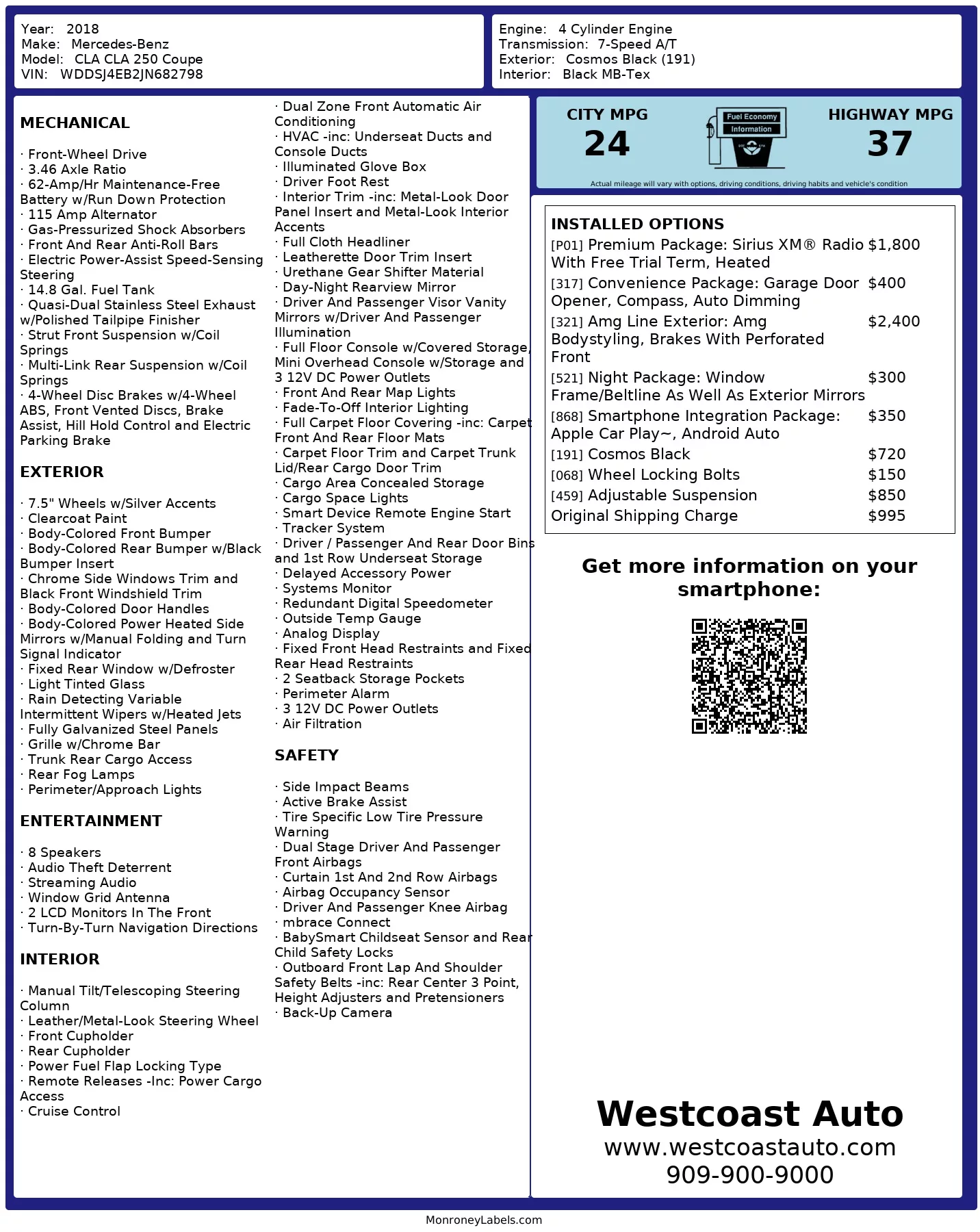 Year: 2018
Make: Mercedes-Benz
Model: CLA CLA 250 Coupe
VIN: WDDSJ4EB2JN682798

Engine: 4 Cylinder Engine
Transmission: 7-Speed A/T
Exterior: Cosmos Black (191)
Interior: Black MB-Tex

MECHANICAL

· Front-Wheel Drive
· 3.46 Axle Ratio
· 62-Amp/Hr Maintenance-Free Battery w/Run Down Protection
· 115 Amp Alternator
· Gas-Pressurized Shock Absorbers
· Front And Rear Anti-Roll Bars
· Electric Power-Assist Speed-Sensing Steering
· 14.8 Gal. Fuel Tank
· Quasi-Dual Stainless Steel Exhaust w/Polished Tailpipe Finisher
· Strut Front Suspension w/Coil Springs
· Multi-Link Rear Suspension w/Coil Springs
· 4-Wheel Disc Brakes w/4-Wheel ABS, Front Vented Discs, Brake Assist, Hill Hold Control and Electric Parking Brake

EXTERIOR

· 7.5" Wheels w/Silver Accents
· Clearcoat Paint
· Body-Colored Front Bumper
· Body-Colored Rear Bumper w/Black Bumper Insert
· Chrome Side Windows Trim and Black Front Windshield Trim
· Body-Colored Door Handles
· Body-Colored Power Heated Side Mirrors w/Manual Folding and Turn Signal Indicator
· Fixed Rear Window w/Defroster
· Light Tinted Glass
· Rain Detecting Variable Intermittent Wipers w/Heated Jets
· Fully Galvanized Steel Panels
· Grille w/Chrome Bar
· Trunk Rear Cargo Access
· Rear Fog Lamps
· Perimeter/Approach Lights

ENTERTAINMENT

· 8 Speakers
· Audio Theft Deterrent
· Streaming Audio
· Window Grid Antenna
· 2 LCD Monitors In The Front
· Turn-By-Turn Navigation Directions

INTERIOR

· Manual Tilt/Telescoping Steering Column
· Leather/Metal-Look Steering Wheel
· Front Cupholder
· Rear Cupholder
· Power Fuel Flap Locking Type
· Remote Releases -Inc: Power Cargo Access
· Cruise Control
· Dual Zone Front Automatic Air Conditioning
· HVAC -inc: Underseat Ducts and Console Ducts
· Illuminated Glove Box
· Driver Foot Rest
· Interior Trim -inc: Metal-Look Door Panel Insert and Metal-Look Interior Accents
· Full Cloth Headliner
· Leatherette Door Trim Insert
· Urethane Gear Shifter Material
· Day-Night Rearview Mirror
· Driver And Passenger Visor Vanity Mirrors w/Driver And Passenger Illumination
· Full Floor Console w/Covered Storage, Mini Overhead Console w/Storage and 3 12V DC Power Outlets
· Front And Rear Map Lights
· Fade-To-Off Interior Lighting
· Full Carpet Floor Covering -inc: Carpet Front And Rear Floor Mats
· Carpet Floor Trim and Carpet Trunk Lid/Rear Cargo Door Trim
· Cargo Area Concealed Storage
· Cargo Space Lights
· Smart Device Remote Engine Start
· Tracker System
· Driver / Passenger And Rear Door Bins and 1st Row Underseat Storage
· Delayed Accessory Power
· Systems Monitor
· Redundant Digital Speedometer
· Outside Temp Gauge
· Analog Display
· Fixed Front Head Restraints and Fixed Rear Head Restraints
· 2 Seatback Storage Pockets
· Perimeter Alarm
· 3 12V DC Power Outlets
· Air Filtration

SAFETY

· Side Impact Beams
· Active Brake Assist
· Tire Specific Low Tire Pressure Warning
· Dual Stage Driver And Passenger Front Airbags
· Curtain 1st And 2nd Row Airbags
· Airbag Occupancy Sensor
· Driver And Passenger Knee Airbag
· mbrace Connect
· BabySmart Childseat Sensor and Rear Child Safety Locks
· Outboard Front Lap And Shoulder Safety Belts -inc: Rear Center 3 Point, Height Adjusters and Pretensioners
· Back-Up Camera

CITY MPG
24
Fuel Economy Information
HIGHWAY MPG
37
Actual mileage will vary with options, driving conditions, driving habits and vehicle's condition

INSTALLED OPTIONS
| | |
|---|---|
| [P01] Premium Package: Sirius XM® Radio With Free Trial Term, Heated | $1,800 |
| [317] Convenience Package: Garage Door Opener, Compass, Auto Dimming | $400 |
| [321] Amg Line Exterior: Amg Bodystyling, Brakes With Perforated Front | $2,400 |
| [521] Night Package: Window Frame/Beltline As Well As Exterior Mirrors | $300 |
| [868] Smartphone Integration Package: Apple Car Play~, Android Auto | $350 |
| [191] Cosmos Black | $720 |
| [068] Wheel Locking Bolts | $150 |
| [459] Adjustable Suspension | $850 |
| Original Shipping Charge | $995 |

Get more information on your smartphone:

Westcoast Auto
www.westcoastauto.com
909-900-9000

MonroneyLabels.com